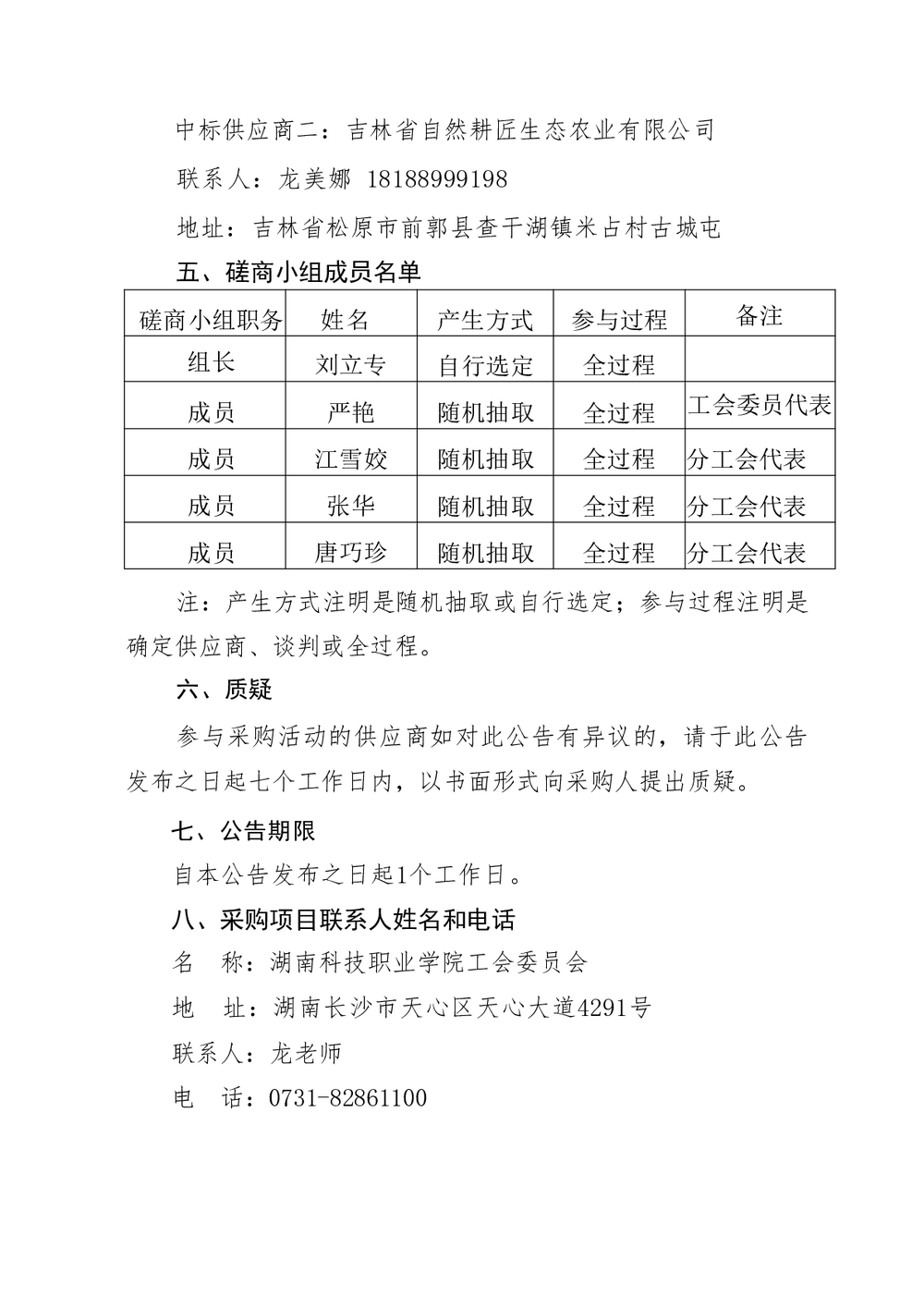 中标供应商二：吉林省自然耕匠生态农业有限公司

联系人：龙美娜 18188999198

地址：吉林省松原市前郭县查干湖镇米占村古城屯

五、磋商小组成员名单

| 磋商小组职务 | 姓名 | 产生方式 | 参与过程 | 备注 |
|---|---|---|---|---|
| 组长 | 刘立专 | 自行选定 | 全过程 | |
| 成员 | 严艳 | 随机抽取 | 全过程 | 工会委员代表 |
| 成员 | 江雪姣 | 随机抽取 | 全过程 | 分工会代表 |
| 成员 | 张华 | 随机抽取 | 全过程 | 分工会代表 |
| 成员 | 唐巧珍 | 随机抽取 | 全过程 | 分工会代表 |

注：产生方式注明是随机抽取或自行选定；参与过程注明是确定供应商、谈判或全过程。

六、质疑

参与采购活动的供应商如对此公告有异议的，请于此公告发布之日起七个工作日内，以书面形式向采购人提出质疑。

七、公告期限

自本公告发布之日起1个工作日。

八、采购项目联系人姓名和电话

名　称：湖南科技职业学院工会委员会

地　址：湖南长沙市天心区天心大道4291号

联系人：龙老师

电　话：0731-82861100